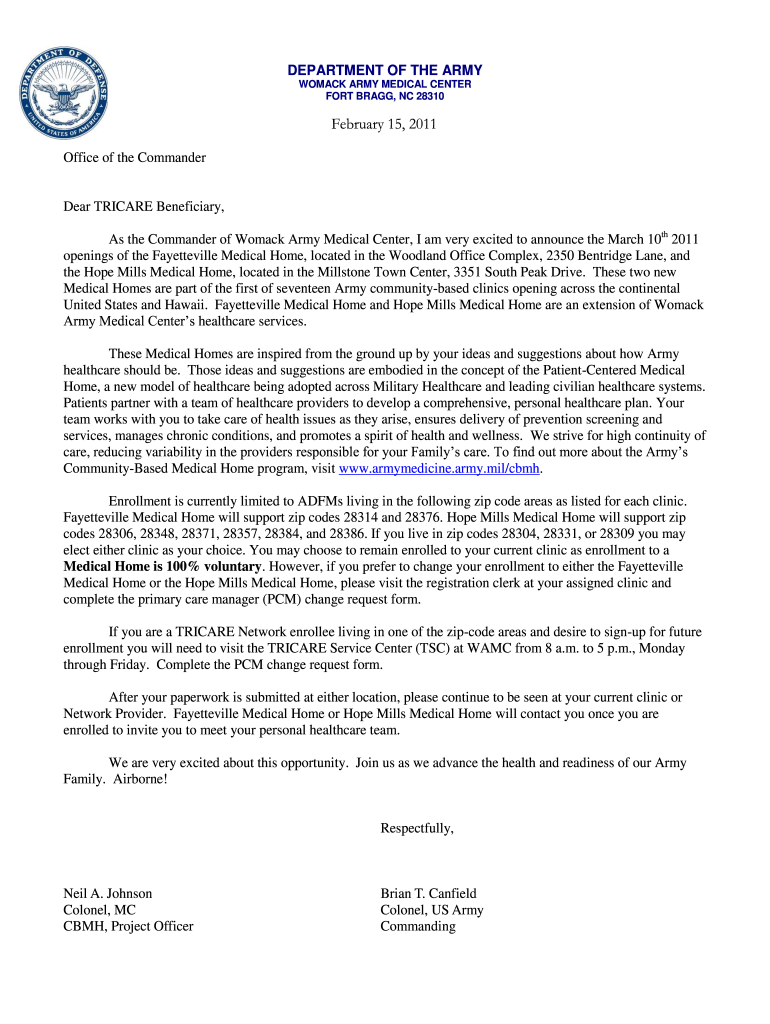 DEPARTMENT OF DEFENSE
UNITED STATES OF AMERICA

DEPARTMENT OF THE ARMY
WOMACK ARMY MEDICAL CENTER
FORT BRAGG, NC 28310

February 15, 2011

Office of the Commander

Dear TRICARE Beneficiary,

As the Commander of Womack Army Medical Center, I am very excited to announce the March $10^{th}$ 2011 openings of the Fayetteville Medical Home, located in the Woodland Office Complex, 2350 Bentridge Lane, and the Hope Mills Medical Home, located in the Millstone Town Center, 3351 South Peak Drive. These two new Medical Homes are part of the first of seventeen Army community-based clinics opening across the continental United States and Hawaii. Fayetteville Medical Home and Hope Mills Medical Home are an extension of Womack Army Medical Center's healthcare services.

These Medical Homes are inspired from the ground up by your ideas and suggestions about how Army healthcare should be. Those ideas and suggestions are embodied in the concept of the Patient-Centered Medical Home, a new model of healthcare being adopted across Military Healthcare and leading civilian healthcare systems. Patients partner with a team of healthcare providers to develop a comprehensive, personal healthcare plan. Your team works with you to take care of health issues as they arise, ensures delivery of prevention screening and services, manages chronic conditions, and promotes a spirit of health and wellness. We strive for high continuity of care, reducing variability in the providers responsible for your Family's care. To find out more about the Army's Community-Based Medical Home program, visit www.armymedicine.army.mil/cbmh.

Enrollment is currently limited to ADFMs living in the following zip code areas as listed for each clinic. Fayetteville Medical Home will support zip codes 28314 and 28376. Hope Mills Medical Home will support zip codes 28306, 28348, 28371, 28357, 28384, and 28386. If you live in zip codes 28304, 28331, or 28309 you may elect either clinic as your choice. You may choose to remain enrolled to your current clinic as enrollment to a Medical Home is 100% voluntary. However, if you prefer to change your enrollment to either the Fayetteville Medical Home or the Hope Mills Medical Home, please visit the registration clerk at your assigned clinic and complete the primary care manager (PCM) change request form.

If you are a TRICARE Network enrollee living in one of the zip-code areas and desire to sign-up for future enrollment you will need to visit the TRICARE Service Center (TSC) at WAMC from 8 a.m. to 5 p.m., Monday through Friday. Complete the PCM change request form.

After your paperwork is submitted at either location, please continue to be seen at your current clinic or Network Provider. Fayetteville Medical Home or Hope Mills Medical Home will contact you once you are enrolled to invite you to meet your personal healthcare team.

We are very excited about this opportunity. Join us as we advance the health and readiness of our Army Family. Airborne!

Respectfully,

Neil A. Johnson
Colonel, MC
CBMH, Project Officer

Brian T. Canfield
Colonel, US Army
Commanding